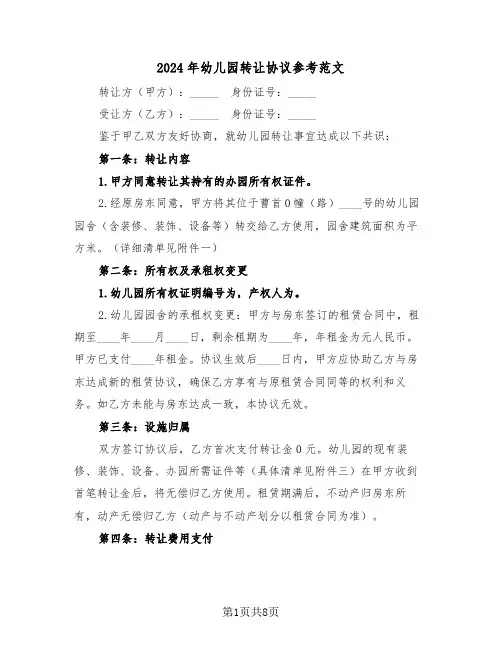 2024年幼儿园转让协议参考范文

转让方（甲方）：_____ 身份证号：_____

受让方（乙方）：_____ 身份证号：_____

鉴于甲乙双方友好协商，就幼儿园转让事宜达成以下共识：

第一条：转让内容

1.甲方同意转让其持有的办园所有权证件。

2.经原房东同意，甲方将其位于曹首0幢（路）____号的幼儿园园舍（含装修、装饰、设备等）转交给乙方使用，园舍建筑面积为平方米。（详细清单见附件一）

第二条：所有权及承租权变更

1.幼儿园所有权证明编号为，产权人为。

2.幼儿园园舍的承租权变更：甲方与房东签订的租赁合同中，租期至____年____月____日，剩余租期为____年，年租金为元人民币。甲方已支付____年租金。协议生效后____日内，甲方应协助乙方与房东达成新的租赁协议，确保乙方享有与原租赁合同同等的权利和义务。如乙方未能与房东达成一致，本协议无效。

第三条：设施归属

双方签订协议后，乙方首次支付转让金0元。幼儿园的现有装修、装饰、设备、办园所需证件等（具体清单见附件三）在甲方收到首笔转让金后，将无偿归乙方使用。租赁期满后，不动产归房东所有，动产无偿归乙方（动产与不动产划分以租赁合同为准）。

第四条：转让费用支付

第1页共8页